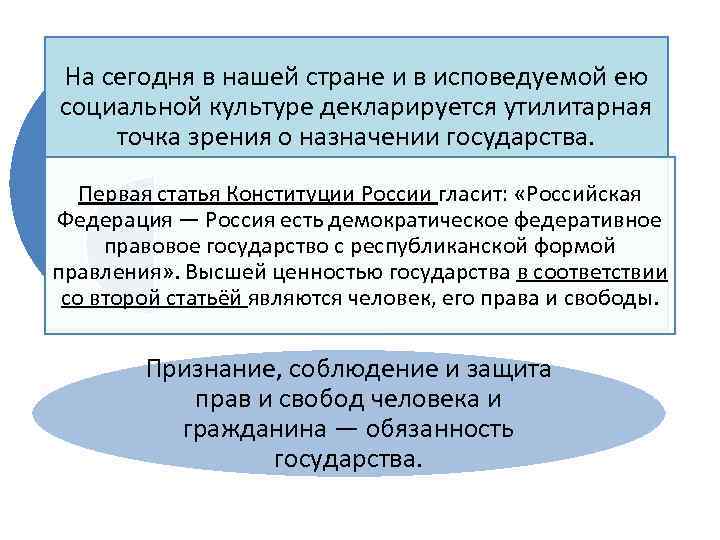 На сегодня в нашей стране и в исповедуемой ею социальной культуре декларируется утилитарная точка зрения о назначении государства.

Первая статья Конституции России гласит: «Российская Федерация — Россия есть демократическое федеративное правовое государство с республиканской формой правления». Высшей ценностью государства в соответствии со второй статьёй являются человек, его права и свободы.

Признание, соблюдение и защита прав и свобод человека и гражданина — обязанность государства.